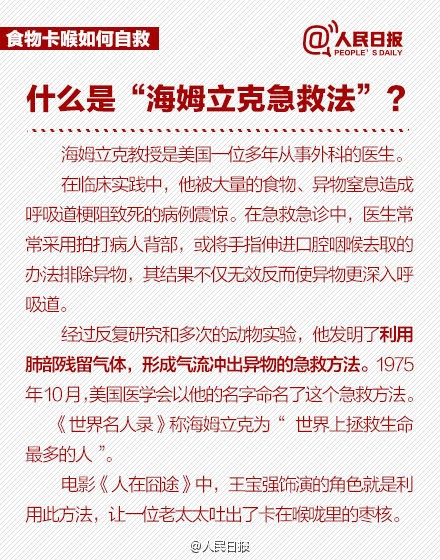 食物卡喉如何自救

@人民日报
PEOPLE'S DAILY

什么是“海姆立克急救法”？

海姆立克教授是美国一位多年从事外科的医生。

在临床实践中，他被大量的食物、异物窒息造成呼吸道梗阻致死的病例震惊。在急救急诊中，医生常常采用拍打病人背部，或将手指伸进口腔咽喉去取的办法排除异物，其结果不仅无效反而使异物更深入呼吸道。

经过反复研究和多次的动物实验，他发明了利用肺部残留气体，形成气流冲出异物的急救方法。1975年10月，美国医学会以他的名字命名了这个急救方法。

《世界名人录》称海姆立克为“世界上拯救生命最多的人”。

电影《人在囧途》中，王宝强饰演的角色就是利用此方法，让一位老太太吐出了卡在喉咙里的枣核。

@人民日报